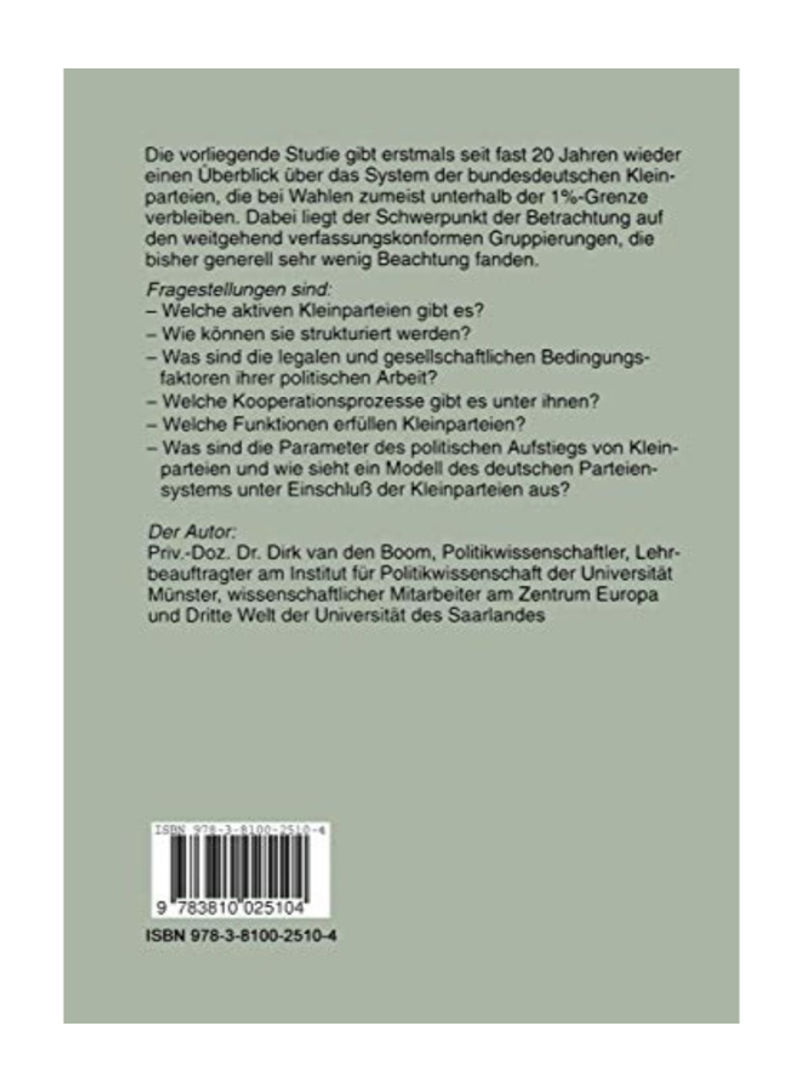 Die vorliegende Studie gibt erstmals seit fast 20 Jahren wieder einen Überblick über das System der bundesdeutschen Kleinparteien, die bei Wahlen zumeist unterhalb der 1%-Grenze verbleiben. Dabei liegt der Schwerpunkt der Betrachtung auf den weitgehend verfassungskonformen Gruppierungen, die bisher generell sehr wenig Beachtung fanden.

Fragestellungen sind:
– Welche aktiven Kleinparteien gibt es?
– Wie können sie strukturiert werden?
– Was sind die legalen und gesellschaftlichen Bedingungsfaktoren ihrer politischen Arbeit?
– Welche Kooperationsprozesse gibt es unter ihnen?
– Welche Funktionen erfüllen Kleinparteien?
– Was sind die Parameter des politischen Aufstiegs von Kleinparteien und wie sieht ein Modell des deutschen Parteiensystems unter Einschluß der Kleinparteien aus?

Der Autor:
Priv.-Doz. Dr. Dirk van den Boom, Politikwissenschaftler, Lehrbeauftragter am Institut für Politikwissenschaft der Universität Münster, wissenschaftlicher Mitarbeiter am Zentrum Europa und Dritte Welt der Universität des Saarlandes

ISBN 978-3-8100-2510-4
9 783810 025104

ISBN 978-3-8100-2510-4